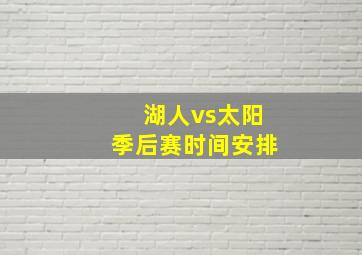 湖人vs太阳
季后赛时间安排